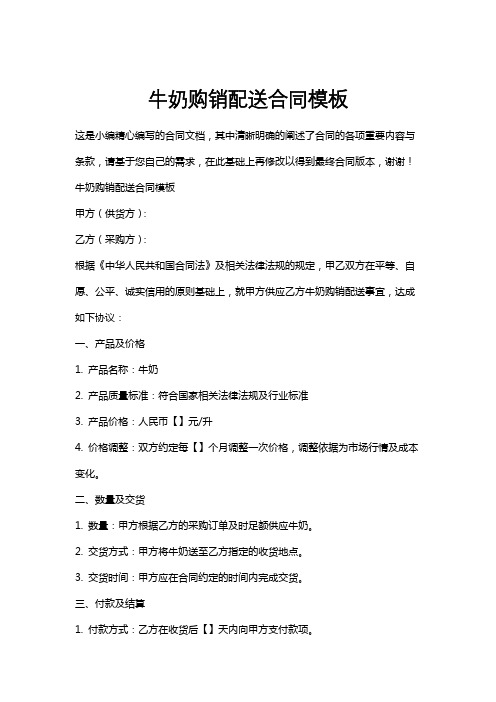 牛奶购销配送合同模板

这是小编精心编写的合同文档，其中清晰明确的阐述了合同的各项重要内容与条款，请基于您自己的需求，在此基础上再修改以得到最终合同版本，谢谢！

牛奶购销配送合同模板

甲方（供货方）：

乙方（采购方）：

根据《中华人民共和国合同法》及相关法律法规的规定，甲乙双方在平等、自愿、公平、诚实信用的原则基础上，就甲方供应乙方牛奶购销配送事宜，达成如下协议：

一、产品及价格

1. 产品名称：牛奶

2. 产品质量标准：符合国家相关法律法规及行业标准

3. 产品价格：人民币【】元/升

4. 价格调整：双方约定每【】个月调整一次价格，调整依据为市场行情及成本变化。

二、数量及交货

1. 数量：甲方根据乙方的采购订单及时足额供应牛奶。

2. 交货方式：甲方将牛奶送至乙方指定的收货地点。

3. 交货时间：甲方应在合同约定的时间内完成交货。

三、付款及结算

1. 付款方式：乙方在收货后【】天内向甲方支付款项。